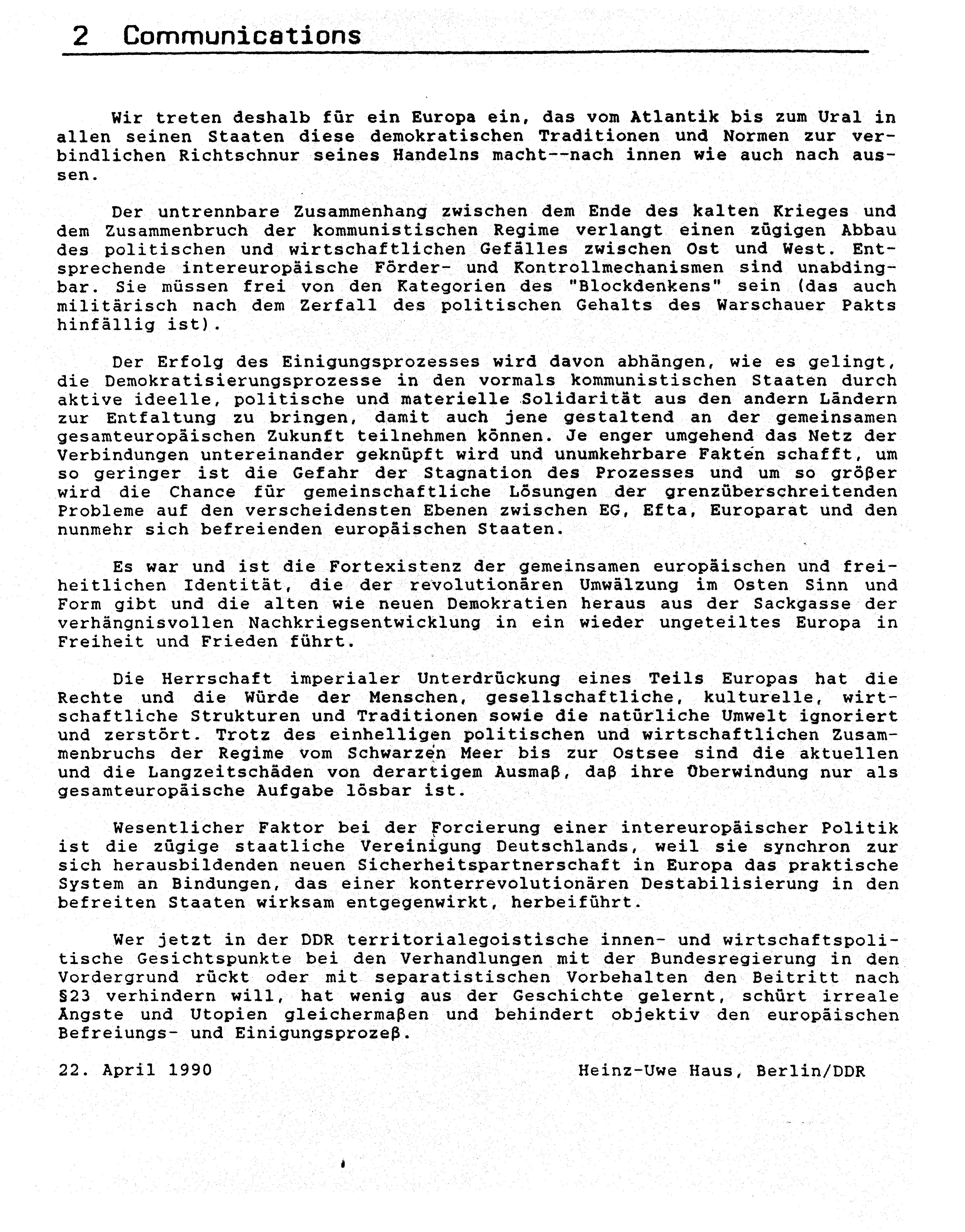 2 Communications

Wir treten deshalb für ein Europa ein, das vom Atlantik bis zum Ural in allen seinen Staaten diese demokratischen Traditionen und Normen zur verbindlichen Richtschnur seines Handelns macht--nach innen wie auch nach aussen.

Der untrennbare Zusammenhang zwischen dem Ende des kalten Krieges und dem Zusammenbruch der kommunistischen Regime verlangt einen zügigen Abbau des politischen und wirtschaftlichen Gefälles zwischen Ost und West. Entsprechende intereuropäische Förder- und Kontrollmechanismen sind unabdingbar. Sie müssen frei von den Kategorien des "Blockdenkens" sein (das auch militärisch nach dem Zerfall des politischen Gehalts des Warschauer Pakts hinfällig ist).

Der Erfolg des Einigungsprozesses wird davon abhängen, wie es gelingt, die Demokratisierungsprozesse in den vormals kommunistischen Staaten durch aktive ideelle, politische und materielle Solidarität aus den andern Ländern zur Entfaltung zu bringen, damit auch jene gestaltend an der gemeinsamen gesamteuropäischen Zukunft teilnehmen können. Je enger umgehend das Netz der Verbindungen untereinander geknüpft wird und unumkehrbare Fakten schafft, um so geringer ist die Gefahr der Stagnation des Prozesses und um so größer wird die Chance für gemeinschaftliche Lösungen der grenzüberschreitenden Probleme auf den verscheidensten Ebenen zwischen EG, Efta, Europarat und den nunmehr sich befreienden europäischen Staaten.

Es war und ist die Fortexistenz der gemeinsamen europäischen und freiheitlichen Identität, die der revolutionären Umwälzung im Osten Sinn und Form gibt und die alten wie neuen Demokratien heraus aus der Sackgasse der verhängnisvollen Nachkriegsentwicklung in ein wieder ungeteiltes Europa in Freiheit und Frieden führt.

Die Herrschaft imperialer Unterdrückung eines Teils Europas hat die Rechte und die Würde der Menschen, gesellschaftliche, kulturelle, wirtschaftliche Strukturen und Traditionen sowie die natürliche Umwelt ignoriert und zerstört. Trotz des einhelligen politischen und wirtschaftlichen Zusammenbruchs der Regime vom Schwarzen Meer bis zur Ostsee sind die aktuellen und die Langzeitschäden von derartigem Ausmaß, daß ihre Überwindung nur als gesamteuropäische Aufgabe lösbar ist.

Wesentlicher Faktor bei der Forcierung einer intereuropäischer Politik ist die zügige staatliche Vereinigung Deutschlands, weil sie synchron zur sich herausbildenden neuen Sicherheitspartnerschaft in Europa das praktische System an Bindungen, das einer konterrevolutionären Destabilisierung in den befreiten Staaten wirksam entgegenwirkt, herbeiführt.

Wer jetzt in der DDR territorialegoistische innen- und wirtschaftspolitische Gesichtspunkte bei den Verhandlungen mit der Bundesregierung in den Vordergrund rückt oder mit separatistischen Vorbehalten den Beitritt nach §23 verhindern will, hat wenig aus der Geschichte gelernt, schürt irreale Ängste und Utopien gleichermaßen und behindert objektiv den europäischen Befreiungs- und Einigungsprozeß.

22. April 1990

Heinz-Uwe Haus, Berlin/DDR